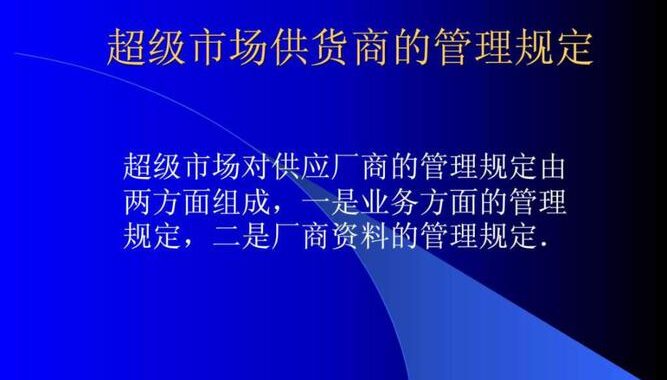 超级市场供货商的管理规定

超级市场对供应厂商的管理规定由两方面组成，一是业务方面的管理规定，二是厂商资料的管理规定.